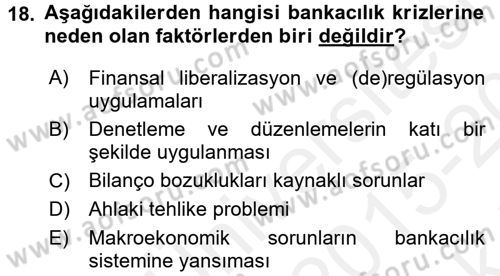 18. Aşağıdakilerden hangisi bankacılık krizlerine neden olan faktörlerden biri değildir?

A) Finansal liberalizasyon ve (de)regülasyon uygulamaları
B) Denetleme ve düzenlemelerin katı bir şekilde uygulanması
C) Bilanço bozuklukları kaynaklı sorunlar
D) Ahlaki tehlike problemi
E) Makroekonomik sorunların bankacılık sistemine yansıması

www.aofsoru.com